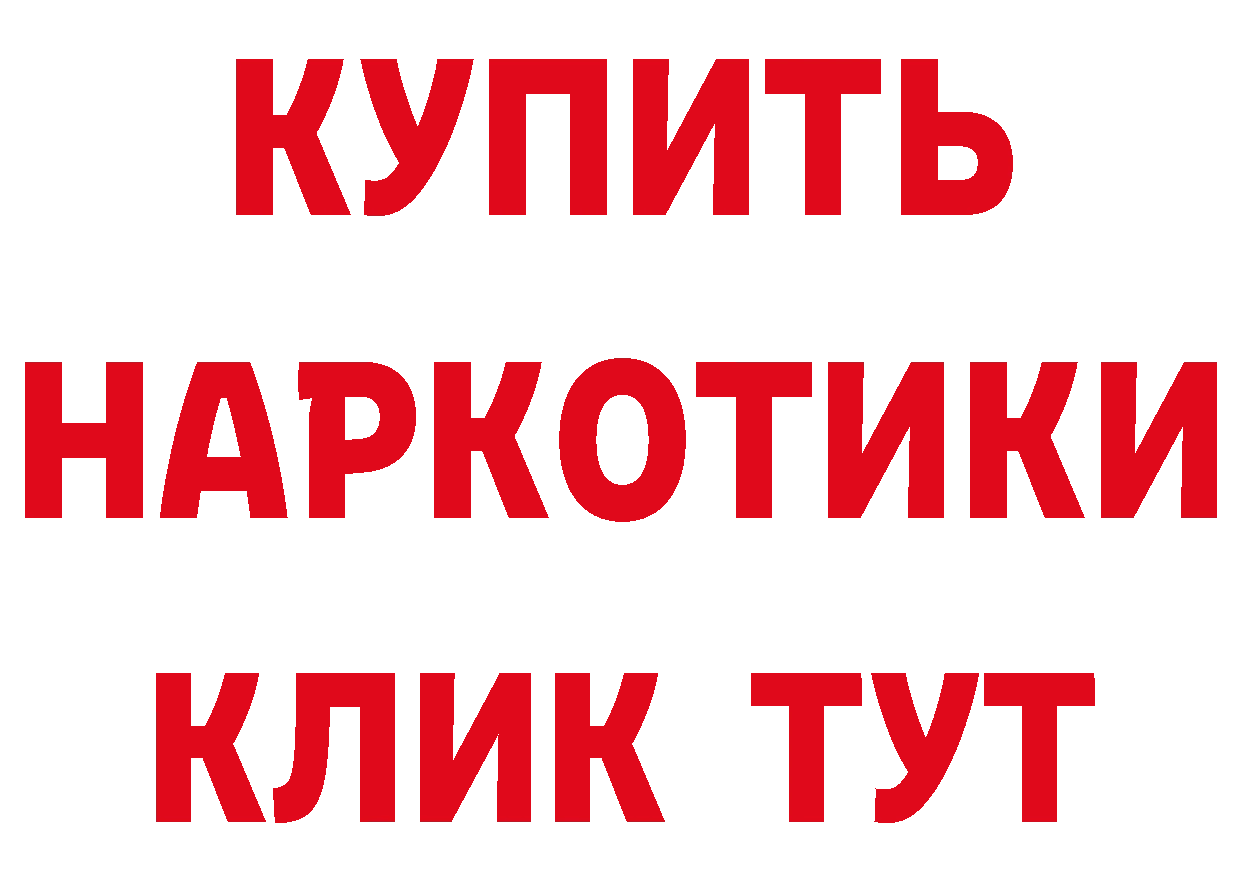 КУПИТЬ
НАРКОТИКИ
КЛИК ТУТ